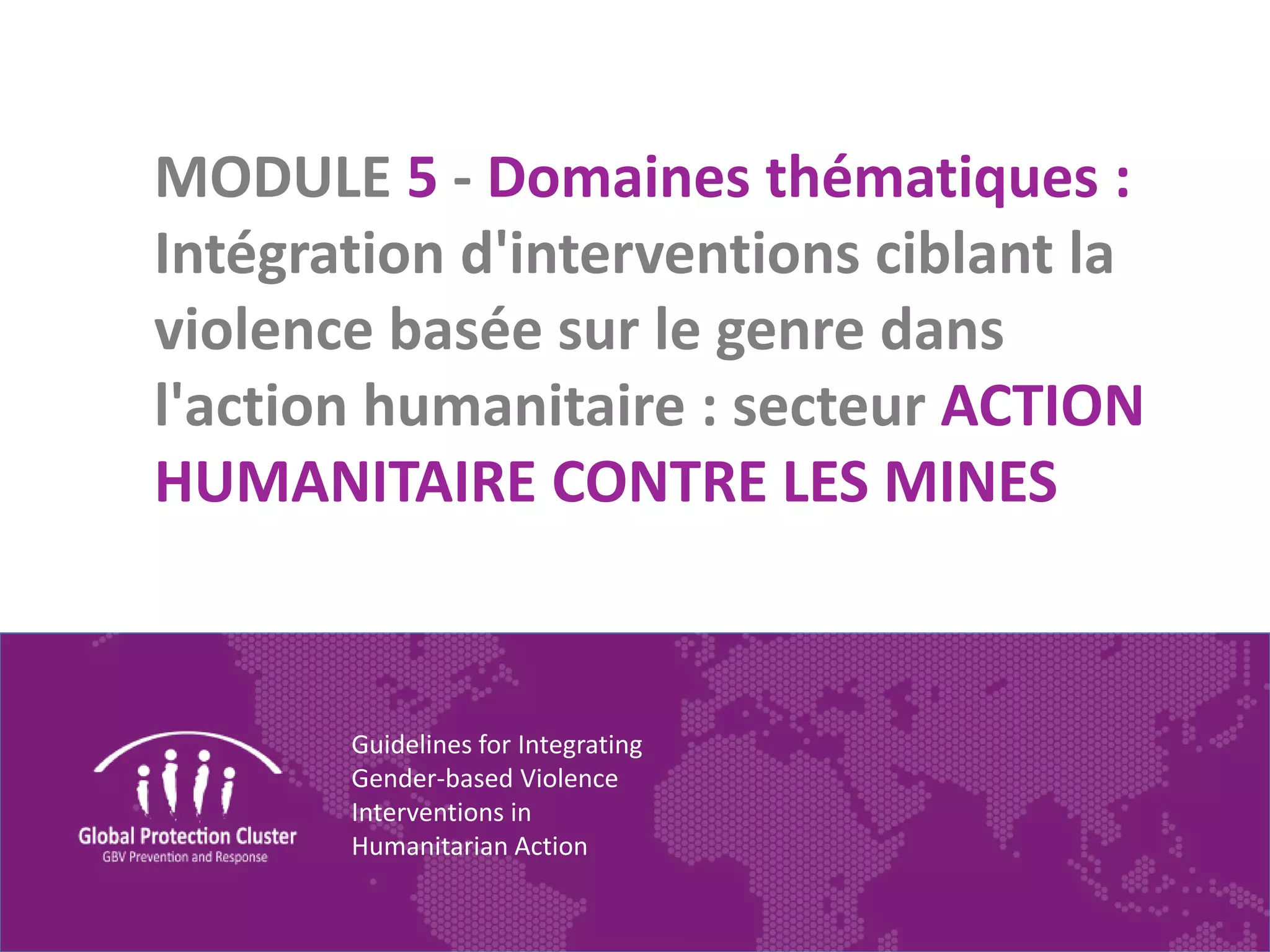 MODULE 5 - Domaines thématiques : Intégration d'interventions ciblant la violence basée sur le genre dans l'action humanitaire : secteur ACTION HUMANITAIRE CONTRE LES MINES

Global Protection Cluster
GBV Prevention and Response

Guidelines for Integrating Gender-based Violence Interventions in Humanitarian Action